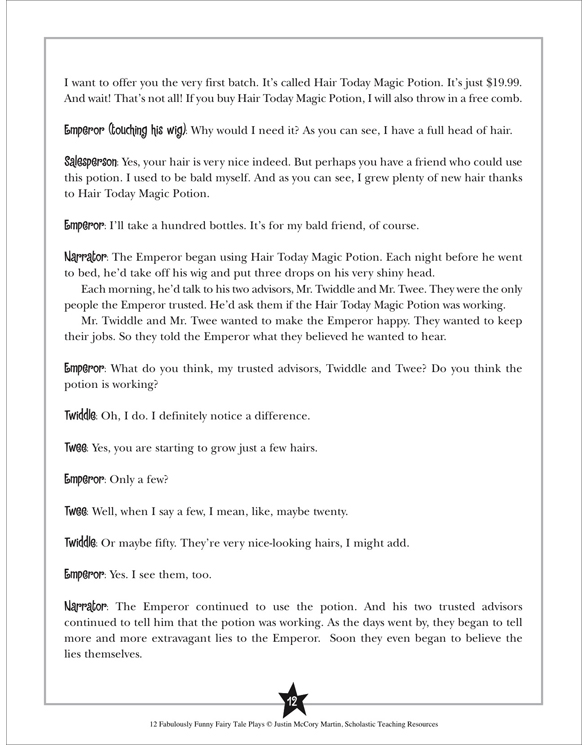 I want to offer you the very first batch. It's called Hair Today Magic Potion. It's just \$19.99. And wait! That's not all! If you buy Hair Today Magic Potion, I will also throw in a free comb.

Emperor (touching his wig): Why would I need it? As you can see, I have a full head of hair.

Salesperson: Yes, your hair is very nice indeed. But perhaps you have a friend who could use this potion. I used to be bald myself. And as you can see, I grew plenty of new hair thanks to Hair Today Magic Potion.

Emperor: I'll take a hundred bottles. It's for my bald friend, of course.

Narrator: The Emperor began using Hair Today Magic Potion. Each night before he went to bed, he'd take off his wig and put three drops on his very shiny head.
Each morning, he'd talk to his two advisors, Mr. Twiddle and Mr. Twee. They were the only people the Emperor trusted. He'd ask them if the Hair Today Magic Potion was working.
Mr. Twiddle and Mr. Twee wanted to make the Emperor happy. They wanted to keep their jobs. So they told the Emperor what they believed he wanted to hear.

Emperor: What do you think, my trusted advisors, Twiddle and Twee? Do you think the potion is working?

Twiddle: Oh, I do. I definitely notice a difference.

Twee: Yes, you are starting to grow just a few hairs.

Emperor: Only a few?

Twee: Well, when I say a few, I mean, like, maybe twenty.

Twiddle: Or maybe fifty. They're very nice-looking hairs, I might add.

Emperor: Yes. I see them, too.

Narrator: The Emperor continued to use the potion. And his two trusted advisors continued to tell him that the potion was working. As the days went by, they began to tell more and more extravagant lies to the Emperor. Soon they even began to believe the lies themselves.

12

12 Fabulously Funny Fairy Tale Plays © Justin McCory Martin, Scholastic Teaching Resources